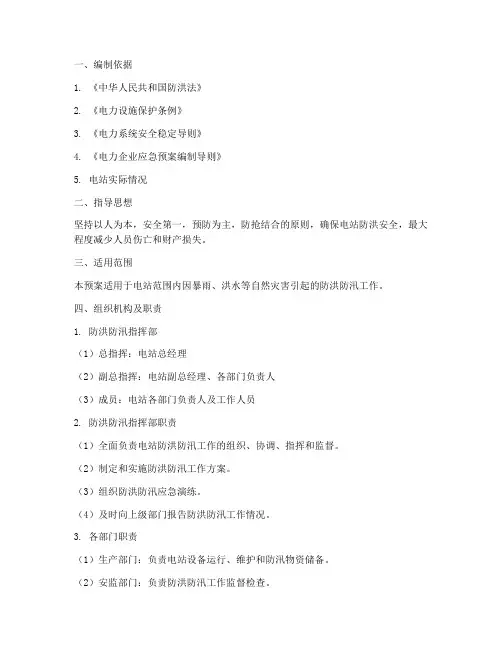 一、编制依据

1. 《中华人民共和国防洪法》

2. 《电力设施保护条例》

3. 《电力系统安全稳定导则》

4. 《电力企业应急预案编制导则》

5. 电站实际情况

二、指导思想

坚持以人为本，安全第一，预防为主，防抢结合的原则，确保电站防洪安全，最大程度减少人员伤亡和财产损失。

三、适用范围

本预案适用于电站范围内因暴雨、洪水等自然灾害引起的防洪防汛工作。

四、组织机构及职责

1. 防洪防汛指挥部

（1）总指挥：电站总经理

（2）副总指挥：电站副总经理、各部门负责人

（3）成员：电站各部门负责人及工作人员

2. 防洪防汛指挥部职责

（1）全面负责电站防洪防汛工作的组织、协调、指挥和监督。

（2）制定和实施防洪防汛工作方案。

（3）组织防洪防汛应急演练。

（4）及时向上级部门报告防洪防汛工作情况。

3. 各部门职责

（1）生产部门：负责电站设备运行、维护和防汛物资储备。

（2）安监部门：负责防洪防汛工作监督检查。